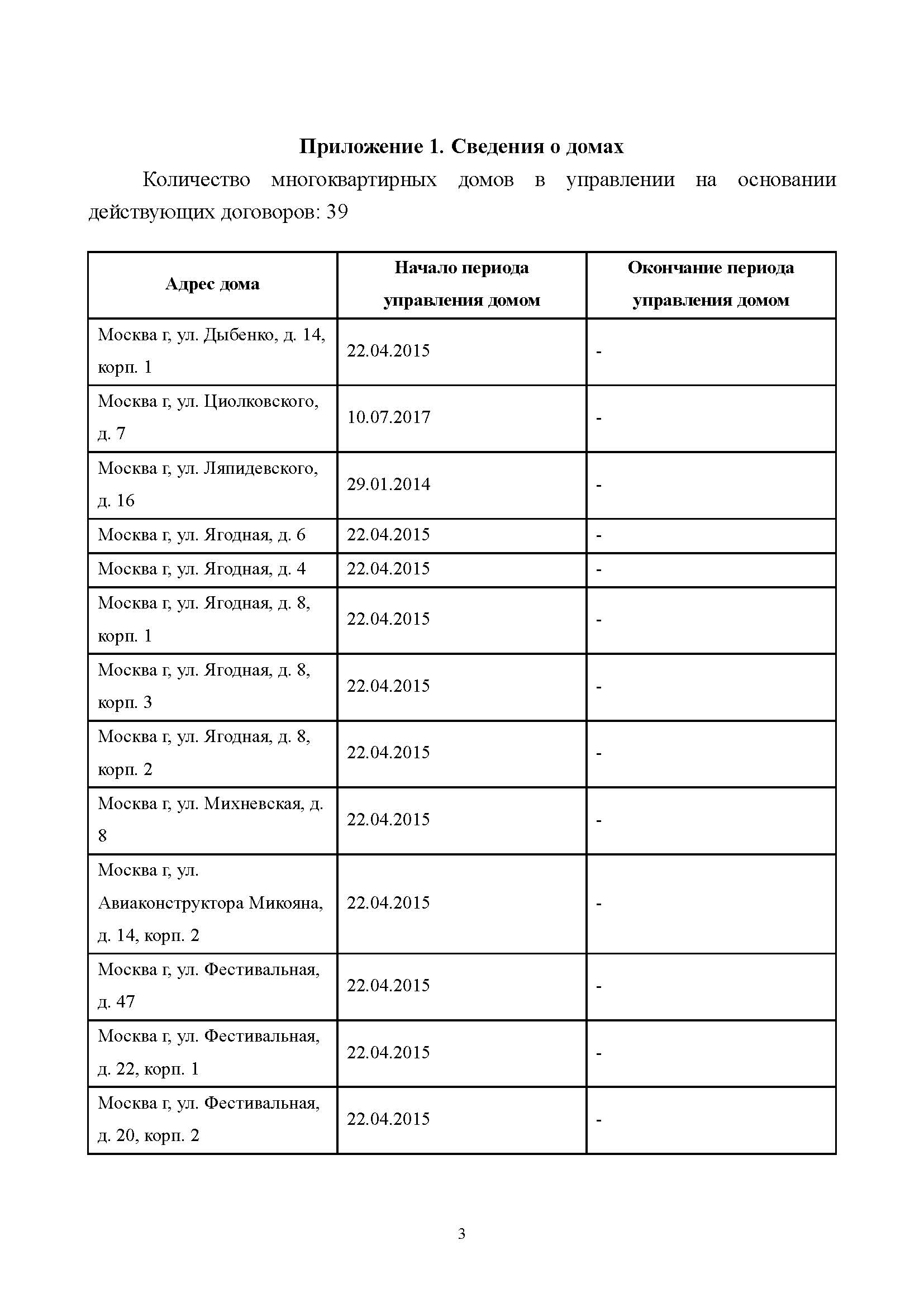 Приложение 1. Сведения о домах

Количество многоквартирных домов в управлении на основании действующих договоров: 39

| Адрес дома | Начало периода управления домом | Окончание периода управления домом |
|---|---|---|
| Москва г, ул. Дыбенко, д. 14, корп. 1 | 22.04.2015 | - |
| Москва г, ул. Циолковского, д. 7 | 10.07.2017 | - |
| Москва г, ул. Ляпидевского, д. 16 | 29.01.2014 | - |
| Москва г, ул. Ягодная, д. 6 | 22.04.2015 | - |
| Москва г, ул. Ягодная, д. 4 | 22.04.2015 | - |
| Москва г, ул. Ягодная, д. 8, корп. 1 | 22.04.2015 | - |
| Москва г, ул. Ягодная, д. 8, корп. 3 | 22.04.2015 | - |
| Москва г, ул. Ягодная, д. 8, корп. 2 | 22.04.2015 | - |
| Москва г, ул. Михневская, д. 8 | 22.04.2015 | - |
| Москва г, ул. Авиаконструктора Микояна, д. 14, корп. 2 | 22.04.2015 | - |
| Москва г, ул. Фестивальная, д. 47 | 22.04.2015 | - |
| Москва г, ул. Фестивальная, д. 22, корп. 1 | 22.04.2015 | - |
| Москва г, ул. Фестивальная, д. 20, корп. 2 | 22.04.2015 | - |

3